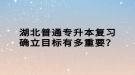 湖北普通专升本复习
确立目标有多重要?